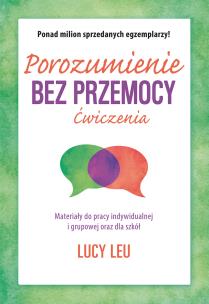 Ponad milion sprzedanych egzemplarzy!

Porozumienie
BEZ PRZEMOCY
Ćwiczenia

Materiały do pracy indywidualnej i grupowej oraz dla szkół

LUCY LEU